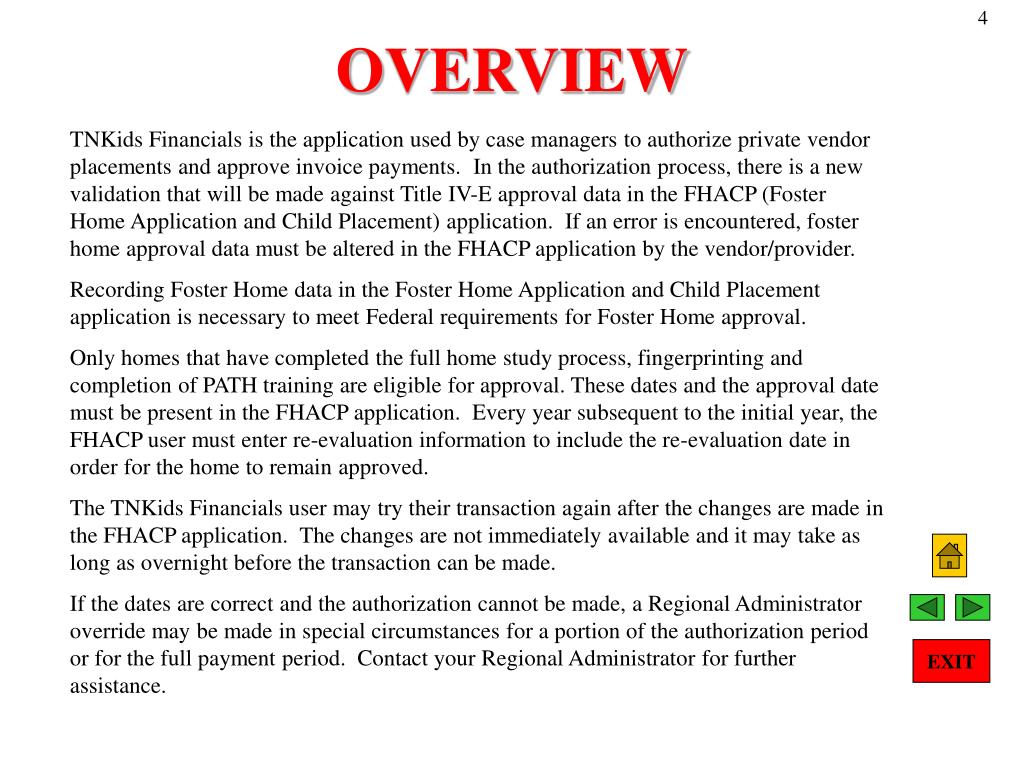 4

OVERVIEW

TNKids Financials is the application used by case managers to authorize private vendor placements and approve invoice payments. In the authorization process, there is a new validation that will be made against Title IV-E approval data in the FHACP (Foster Home Application and Child Placement) application. If an error is encountered, foster home approval data must be altered in the FHACP application by the vendor/provider.

Recording Foster Home data in the Foster Home Application and Child Placement application is necessary to meet Federal requirements for Foster Home approval.

Only homes that have completed the full home study process, fingerprinting and completion of PATH training are eligible for approval. These dates and the approval date must be present in the FHACP application. Every year subsequent to the initial year, the FHACP user must enter re-evaluation information to include the re-evaluation date in order for the home to remain approved.

The TNKids Financials user may try their transaction again after the changes are made in the FHACP application. The changes are not immediately available and it may take as long as overnight before the transaction can be made.

If the dates are correct and the authorization cannot be made, a Regional Administrator override may be made in special circumstances for a portion of the authorization period or for the full payment period. Contact your Regional Administrator for further assistance.

EXIT